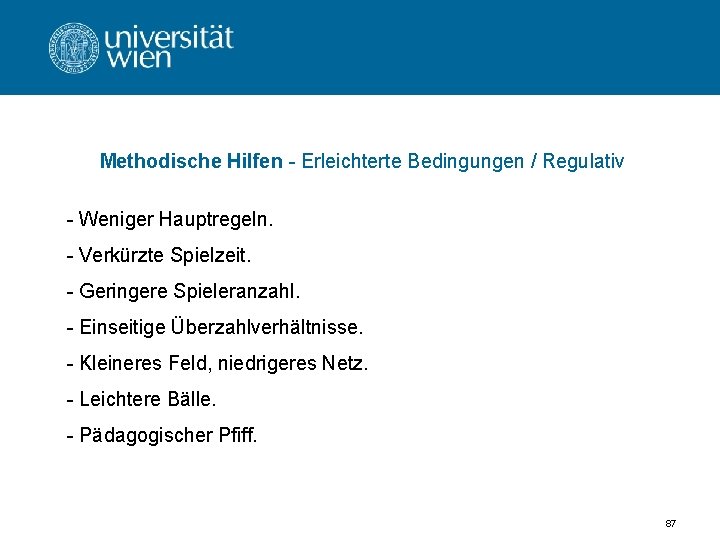 universität
wien

Methodische Hilfen - Erleichterte Bedingungen / Regulativ

- Weniger Hauptregeln.
- Verkürzte Spielzeit.
- Geringere Spieleranzahl.
- Einseitige Überzahlverhältnisse.
- Kleineres Feld, niedrigeres Netz.
- Leichtere Bälle.
- Pädagogischer Pfiff.

87